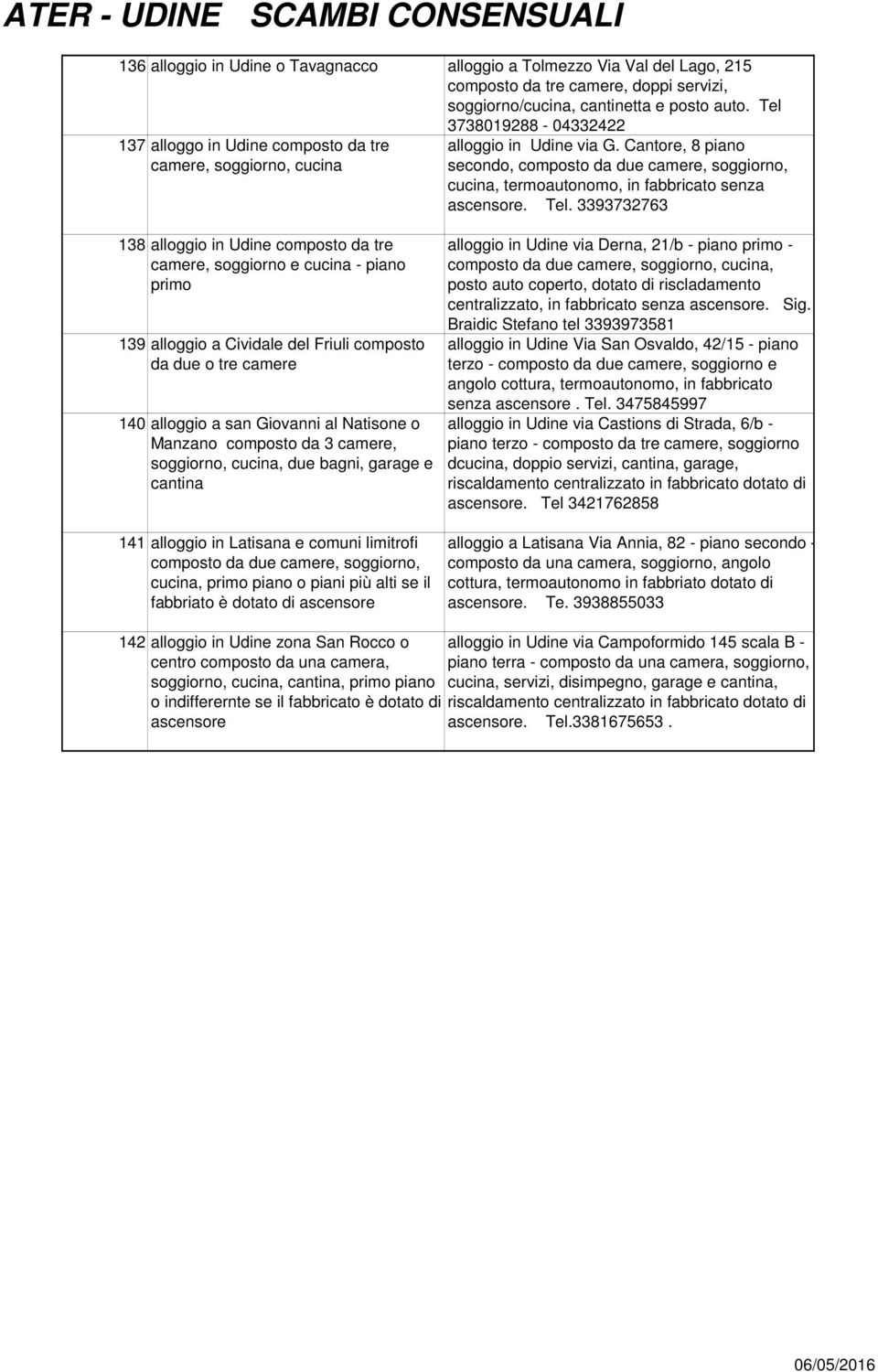 ATER - UDINE SCAMBI CONSENSUALI

| | | |
|---|---|---|
| 136 | alloggio in Udine o Tavagnacco | alloggio a Tolmezzo Via Val del Lago, 215 composto da tre camere, doppi servizi, soggiorno/cucina, cantinetta e posto auto. Tel 3738019288 - 04332422 |
| 137 | alloggo in Udine composto da tre camere, soggiorno, cucina | alloggio in Udine via G. Cantore, 8 piano secondo, composto da due camere, soggiorno, cucina, termoautonomo, in fabbricato senza ascensore. Tel. 3393732763 |
| 138 | alloggio in Udine composto da tre camere, soggiorno e cucina - piano primo | alloggio in Udine via Derna, 21/b - piano primo - composto da due camere, soggiorno, cucina, posto auto coperto, dotato di riscladamento centralizzato, in fabbricato senza ascensore. Sig. Braidic Stefano tel 3393973581 |
| 139 | alloggio a Cividale del Friuli composto da due o tre camere | alloggio in Udine Via San Osvaldo, 42/15 - piano terzo - composto da due camere, soggiorno e angolo cottura, termoautonomo, in fabbricato senza ascensore . Tel. 3475845997 |
| 140 | alloggio a san Giovanni al Natisone o Manzano composto da 3 camere, soggiorno, cucina, due bagni, garage e cantina | alloggio in Udine via Castions di Strada, 6/b - piano terzo - composto da tre camere, soggiorno dcucina, doppio servizi, cantina, garage, riscaldamento centralizzato in fabbricato dotato di ascensore. Tel 3421762858 |
| 141 | alloggio in Latisana e comuni limitrofi composto da due camere, soggiorno, cucina, primo piano o piani più alti se il fabbriato è dotato di ascensore | alloggio a Latisana Via Annia, 82 - piano secondo - composto da una camera, soggiorno, angolo cottura, termoautonomo in fabbriato dotato di ascensore. Te. 3938855033 |
| 142 | alloggio in Udine zona San Rocco o centro composto da una camera, soggiorno, cucina, cantina, primo piano o indifferernte se il fabbricato è dotato di ascensore | alloggio in Udine via Campoformido 145 scala B - piano terra - composto da una camera, soggiorno, cucina, servizi, disimpegno, garage e cantina, riscaldamento centralizzato in fabbricato dotato di ascensore. Tel.3381675653 . |

06/05/2016